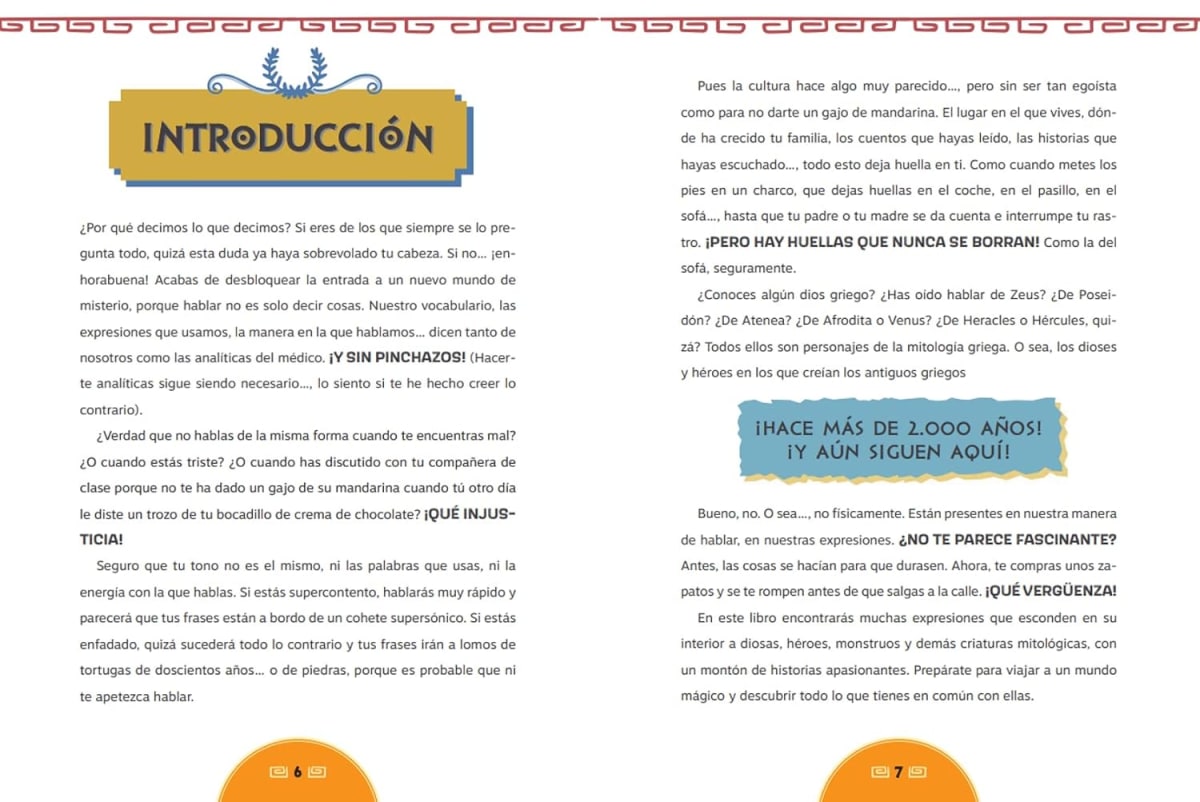 INTRODUCCIÓN

¿Por qué decimos lo que decimos? Si eres de los que siempre se lo pregunta todo, quizá esta duda ya haya sobrevolado tu cabeza. Si no... ¡enhorabuena! Acabas de desbloquear la entrada a un nuevo mundo de misterio, porque hablar no es solo decir cosas. Nuestro vocabulario, las expresiones que usamos, la manera en la que hablamos... dicen tanto de nosotros como las analíticas del médico. ¡Y SIN PINCHAZOS! (Hacerte analíticas sigue siendo necesario..., lo siento si te he hecho creer lo contrario).

¿Verdad que no hablas de la misma forma cuando te encuentras mal? ¿O cuando estás triste? ¿O cuando has discutido con tu compañera de clase porque no te ha dado un gajo de su mandarina cuando tú otro día le diste un trozo de tu bocadillo de crema de chocolate? ¡QUÉ INJUSTICIA!

Seguro que tu tono no es el mismo, ni las palabras que usas, ni la energía con la que hablas. Si estás supercontento, hablarás muy rápido y parecerá que tus frases están a bordo de un cohete supersónico. Si estás enfadado, quizá sucederá todo lo contrario y tus frases irán a lomos de tortugas de doscientos años... o de piedras, porque es probable que ni te apetezca hablar.

6

Pues la cultura hace algo muy parecido..., pero sin ser tan egoísta como para no darte un gajo de mandarina. El lugar en el que vives, dónde ha crecido tu familia, los cuentos que hayas leído, las historias que hayas escuchado..., todo esto deja huella en ti. Como cuando metes los pies en un charco, que dejas huellas en el coche, en el pasillo, en el sofá..., hasta que tu padre o tu madre se da cuenta e interrumpe tu rastro. ¡PERO HAY HUELLAS QUE NUNCA SE BORRAN! Como la del sofá, seguramente.

¿Conoces algún dios griego? ¿Has oído hablar de Zeus? ¿De Poseidón? ¿De Atenea? ¿De Afrodita o Venus? ¿De Heracles o Hércules, quizá? Todos ellos son personajes de la mitología griega. O sea, los dioses y héroes en los que creían los antiguos griegos

¡HACE MÁS DE 2.000 AÑOS! ¡Y AÚN SIGUEN AQUÍ!

Bueno, no. O sea..., no físicamente. Están presentes en nuestra manera de hablar, en nuestras expresiones. ¿NO TE PARECE FASCINANTE? Antes, las cosas se hacían para que durasen. Ahora, te compras unos zapatos y se te rompen antes de que salgas a la calle. ¡QUÉ VERGÜENZA!

En este libro encontrarás muchas expresiones que esconden en su interior a diosas, héroes, monstruos y demás criaturas mitológicas, con un montón de historias apasionantes. Prepárate para viajar a un mundo mágico y descubrir todo lo que tienes en común con ellas.

7